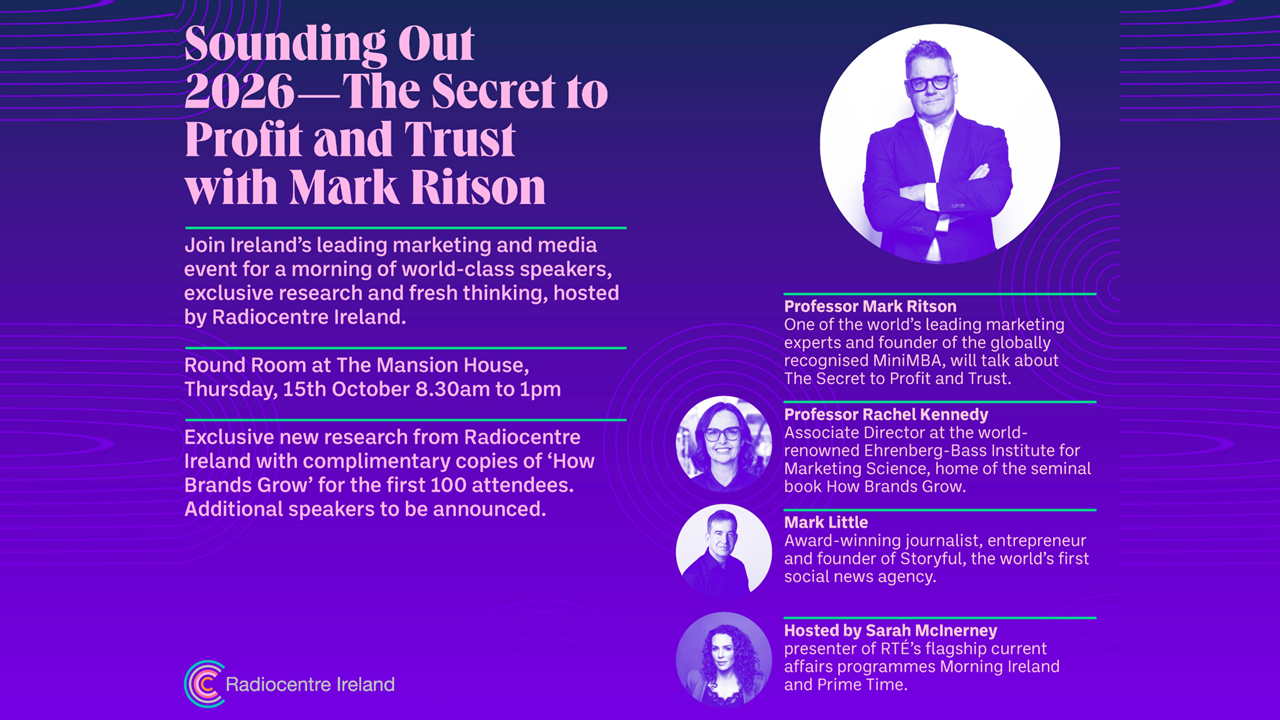 Sounding Out 2026—The Secret to Profit and Trust with Mark Ritson

Join Ireland's leading marketing and media event for a morning of world-class speakers, exclusive research and fresh thinking, hosted by Radiocentre Ireland.

Round Room at The Mansion House, Thursday, 15th October 8.30am to 1pm

Exclusive new research from Radiocentre Ireland with complimentary copies of 'How Brands Grow' for the first 100 attendees. Additional speakers to be announced.

Radiocentre Ireland

Professor Mark Ritson
One of the world's leading marketing experts and founder of the globally recognised MiniMBA, will talk about The Secret to Profit and Trust.

Professor Rachel Kennedy
Associate Director at the world-renowned Ehrenberg-Bass Institute for Marketing Science, home of the seminal book How Brands Grow.

Mark Little
Award-winning journalist, entrepreneur and founder of Storyful, the world's first social news agency.

Hosted by Sarah McInerney
presenter of RTÉ's flagship current affairs programmes Morning Ireland and Prime Time.